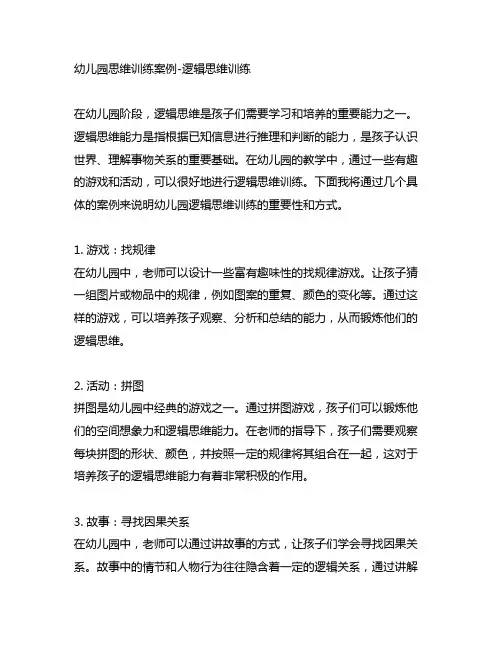 幼儿园思维训练案例-逻辑思维训练

在幼儿园阶段，逻辑思维是孩子们需要学习和培养的重要能力之一。逻辑思维能力是指根据已知信息进行推理和判断的能力，是孩子认识世界、理解事物关系的重要基础。在幼儿园的教学中，通过一些有趣的游戏和活动，可以很好地进行逻辑思维训练。下面我将通过几个具体的案例来说明幼儿园逻辑思维训练的重要性和方式。

1. 游戏：找规律
在幼儿园中，老师可以设计一些富有趣味性的找规律游戏。让孩子猜一组图片或物品中的规律，例如图案的重复、颜色的变化等。通过这样的游戏，可以培养孩子观察、分析和总结的能力，从而锻炼他们的逻辑思维。

2. 活动：拼图
拼图是幼儿园中经典的游戏之一。通过拼图游戏，孩子们可以锻炼他们的空间想象力和逻辑思维能力。在老师的指导下，孩子们需要观察每块拼图的形状、颜色，并按照一定的规律将其组合在一起，这对于培养孩子的逻辑思维能力有着非常积极的作用。

3. 故事：寻找因果关系
在幼儿园中，老师可以通过讲故事的方式，让孩子们学会寻找因果关系。故事中的情节和人物行为往往隐含着一定的逻辑关系，通过讲解